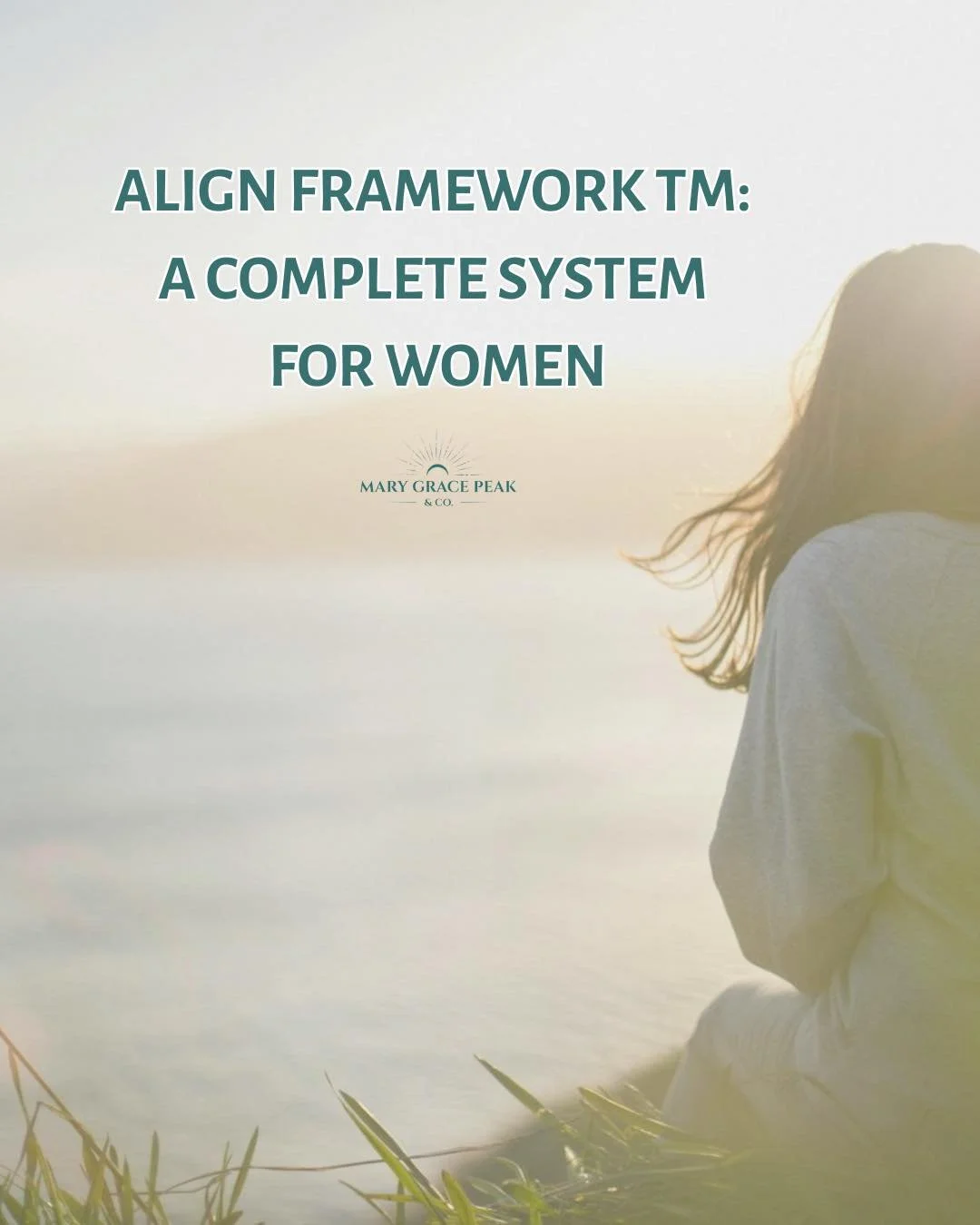 ALIGN FRAMEWORK TM:
A COMPLETE SYSTEM
FOR WOMEN

MARY GRACE PEAK
& CO.